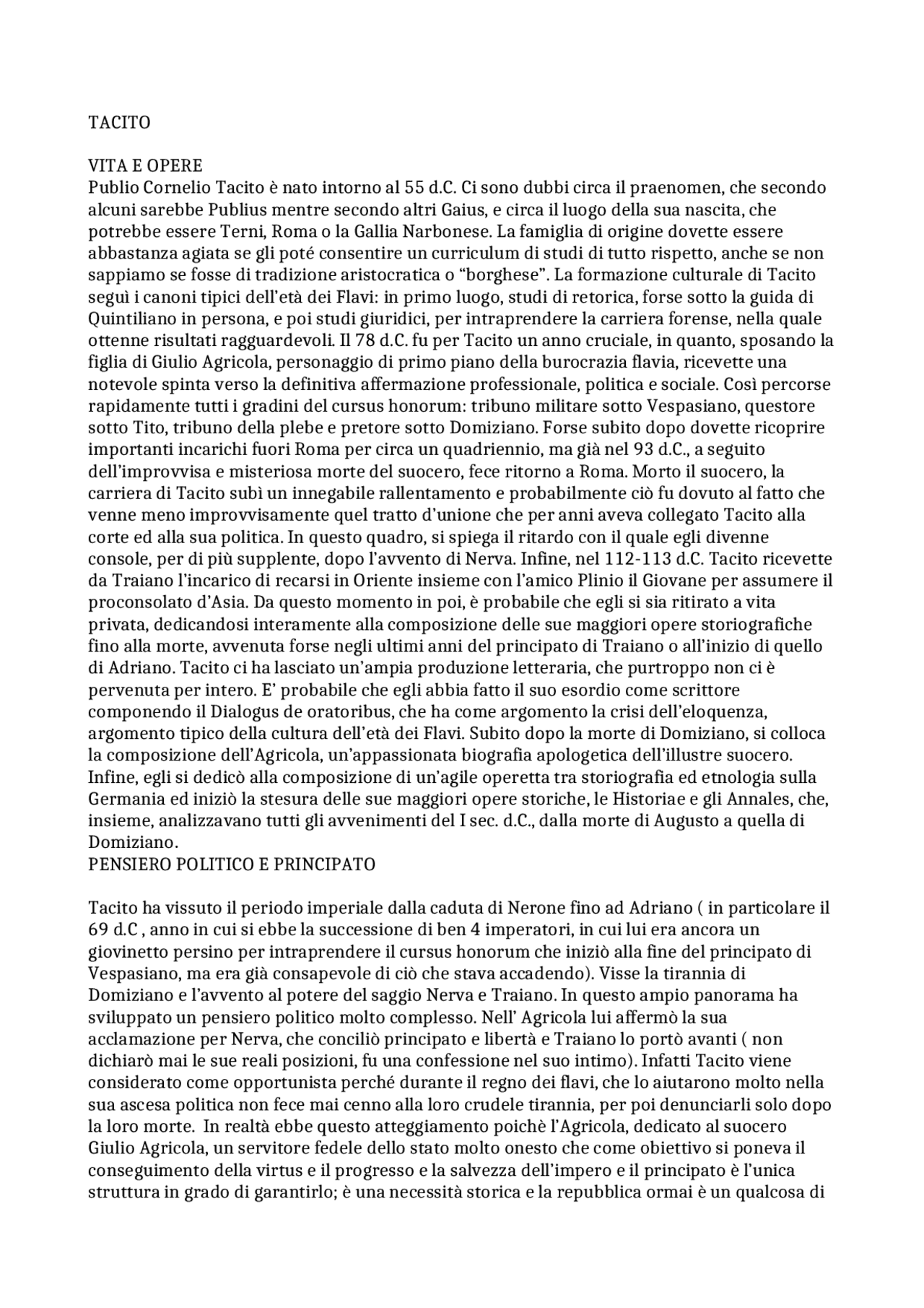 TACITO

VITA E OPERE
Publio Cornelio Tacito è nato intorno al 55 d.C. Ci sono dubbi circa il praenomen, che secondo alcuni sarebbe Publius mentre secondo altri Gaius, e circa il luogo della sua nascita, che potrebbe essere Terni, Roma o la Gallia Narbonese. La famiglia di origine dovette essere abbastanza agiata se gli poté consentire un curriculum di studi di tutto rispetto, anche se non sappiamo se fosse di tradizione aristocratica o "borghese". La formazione culturale di Tacito seguì i canoni tipici dell'età dei Flavi: in primo luogo, studi di retorica, forse sotto la guida di Quintiliano in persona, e poi studi giuridici, per intraprendere la carriera forense, nella quale ottenne risultati ragguardevoli. Il 78 d.C. fu per Tacito un anno cruciale, in quanto, sposando la figlia di Giulio Agricola, personaggio di primo piano della burocrazia flavia, ricevette una notevole spinta verso la definitiva affermazione professionale, politica e sociale. Così percorse rapidamente tutti i gradini del cursus honorum: tribuno militare sotto Vespasiano, questore sotto Tito, tribuno della plebe e pretore sotto Domiziano. Forse subito dopo dovette ricoprire importanti incarichi fuori Roma per circa un quadriennio, ma già nel 93 d.C., a seguito dell'improvvisa e misteriosa morte del suocero, fece ritorno a Roma. Morto il suocero, la carriera di Tacito subì un innegabile rallentamento e probabilmente ciò fu dovuto al fatto che venne meno improvvisamente quel tratto d'unione che per anni aveva collegato Tacito alla corte ed alla sua politica. In questo quadro, si spiega il ritardo con il quale egli divenne console, per di più supplente, dopo l'avvento di Nerva. Infine, nel 112-113 d.C. Tacito ricevette da Traiano l'incarico di recarsi in Oriente insieme con l'amico Plinio il Giovane per assumere il proconsolato d'Asia. Da questo momento in poi, è probabile che egli si sia ritirato a vita privata, dedicandosi interamente alla composizione delle sue maggiori opere storiografiche fino alla morte, avvenuta forse negli ultimi anni del principato di Traiano o all'inizio di quello di Adriano. Tacito ci ha lasciato un'ampia produzione letteraria, che purtroppo non ci è pervenuta per intero. E' probabile che egli abbia fatto il suo esordio come scrittore componendo il Dialogus de oratoribus, che ha come argomento la crisi dell'eloquenza, argomento tipico della cultura dell'età dei Flavi. Subito dopo la morte di Domiziano, si colloca la composizione dell'Agricola, un'appassionata biografia apologetica dell'illustre suocero. Infine, egli si dedicò alla composizione di un'agile operetta tra storiografia ed etnologia sulla Germania ed iniziò la stesura delle sue maggiori opere storiche, le Historiae e gli Annales, che, insieme, analizzavano tutti gli avvenimenti del I sec. d.C., dalla morte di Augusto a quella di Domiziano.
PENSIERO POLITICO E PRINCIPATO

Tacito ha vissuto il periodo imperiale dalla caduta di Nerone fino ad Adriano ( in particolare il 69 d.C , anno in cui si ebbe la successione di ben 4 imperatori, in cui lui era ancora un giovinetto persino per intraprendere il cursus honorum che iniziò alla fine del principato di Vespasiano, ma era già consapevole di ciò che stava accadendo). Visse la tirannia di Domiziano e l'avvento al potere del saggio Nerva e Traiano. In questo ampio panorama ha sviluppato un pensiero politico molto complesso. Nell' Agricola lui affermò la sua acclamazione per Nerva, che conciliò principato e libertà e Traiano lo portò avanti ( non dichiarò mai le sue reali posizioni, fu una confessione nel suo intimo). Infatti Tacito viene considerato come opportunista perché durante il regno dei flavi, che lo aiutarono molto nella sua ascesa politica non fece mai cenno alla loro crudele tirannia, per poi denunciarli solo dopo la loro morte. In realtà ebbe questo atteggiamento poichè l'Agricola, dedicato al suocero Giulio Agricola, un servitore fedele dello stato molto onesto che come obiettivo si poneva il conseguimento della virtus e il progresso e la salvezza dell'impero e il principato è l'unica struttura in grado di garantirlo; è una necessità storica e la repubblica ormai è un qualcosa di